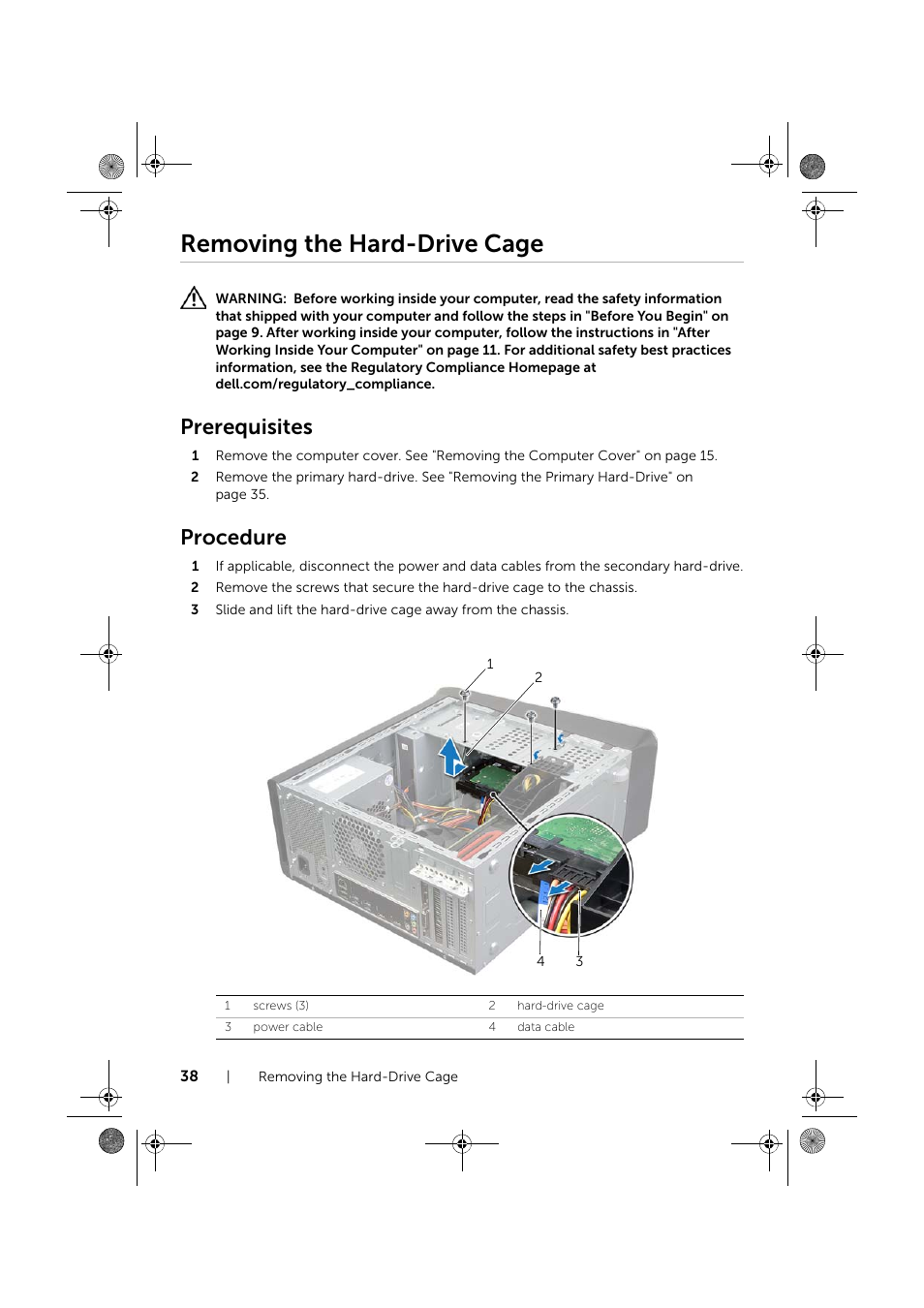 Removing the Hard-Drive Cage

WARNING: Before working inside your computer, read the safety information that shipped with your computer and follow the steps in "Before You Begin" on page 9. After working inside your computer, follow the instructions in "After Working Inside Your Computer" on page 11. For additional safety best practices information, see the Regulatory Compliance Homepage at dell.com/regulatory_compliance.

Prerequisites

1 Remove the computer cover. See "Removing the Computer Cover" on page 15.
2 Remove the primary hard-drive. See "Removing the Primary Hard-Drive" on page 35.

Procedure

1 If applicable, disconnect the power and data cables from the secondary hard-drive.
2 Remove the screws that secure the hard-drive cage to the chassis.
3 Slide and lift the hard-drive cage away from the chassis.

1
2
4
3

| 1 | screws (3) | 2 | hard-drive cage |
|---|---|---|---|
| 3 | power cable | 4 | data cable |

38 | Removing the Hard-Drive Cage